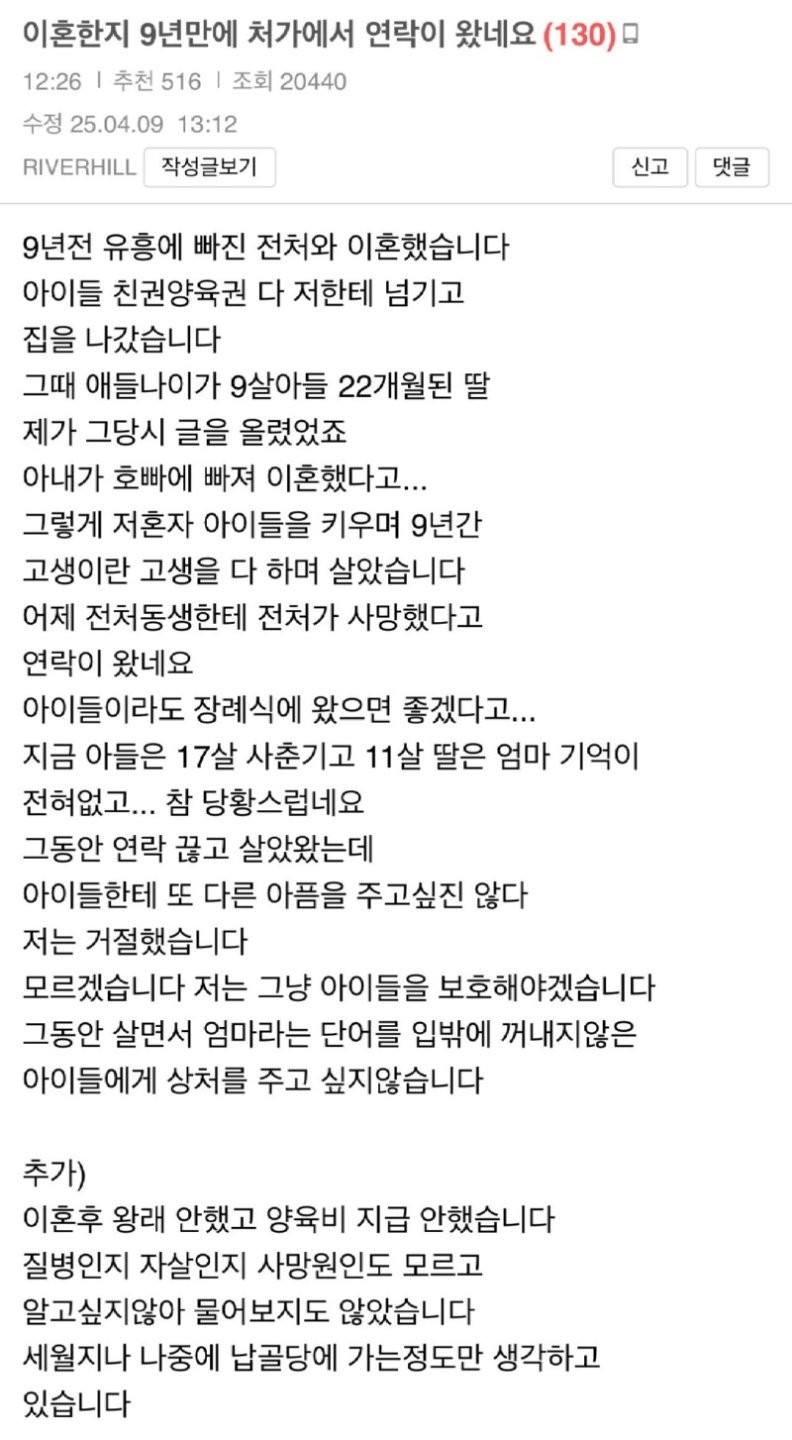 이혼한지 9년만에 처가에서 연락이 왔네요 (130)

12:26 | 추천 516 | 조회 20440

수정 25.04.09 13:12

RIVERHILL 작성글보기 신고 댓글

9년전 유흥에 빠진 전처와 이혼했습니다
아이들 친권양육권 다 저한테 넘기고
집을 나갔습니다
그때 애들나이가 9살아들 22개월된 딸
제가 그당시 글을 올렸었죠
아내가 호빠에 빠져 이혼했다고...
그렇게 저혼자 아이들을 키우며 9년간
고생이란 고생을 다 하며 살았습니다
어제 전처동생한테 전처가 사망했다고
연락이 왔네요
아이들이라도 장례식에 왔으면 좋겠다고...
지금 아들은 17살 사춘기고 11살 딸은 엄마 기억이
전혀없고... 참 당황스럽네요
그동안 연락 끊고 살았왔는데
아이들한테 또 다른 아픔을 주고싶진 않다
저는 거절했습니다
모르겠습니다 저는 그냥 아이들을 보호해야겠습니다
그동안 살면서 엄마라는 단어를 입밖에 꺼내지않은
아이들에게 상처를 주고 싶지않습니다

추가)
이혼후 왕래 안했고 양육비 지급 안했습니다
질병인지 자살인지 사망원인도 모르고
알고싶지않아 물어보지도 않았습니다
세월지나 나중에 납골당에 가는정도만 생각하고
있습니다